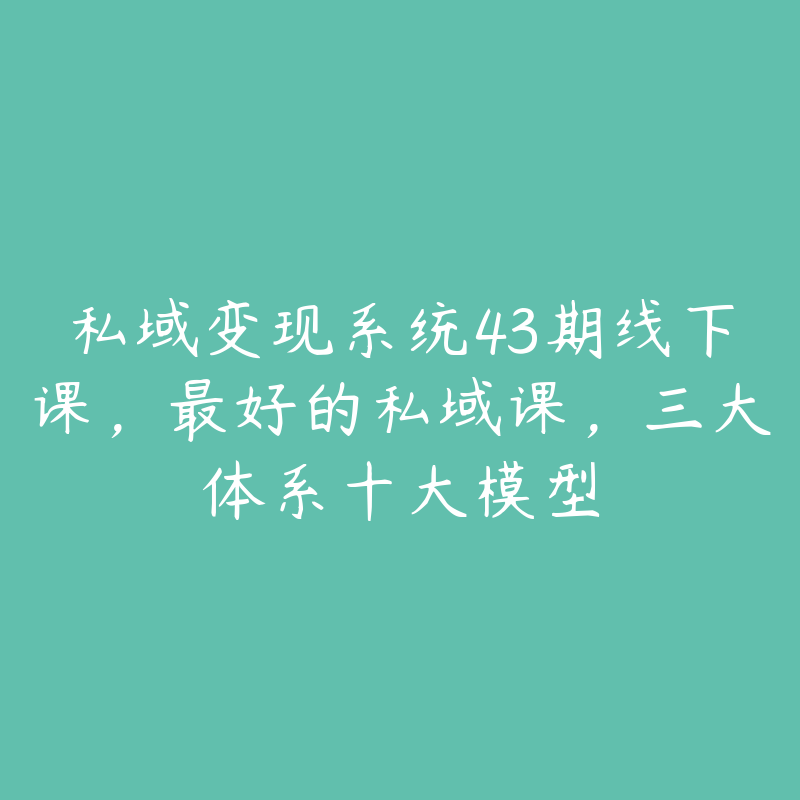 私域变现系统43期线下课，最好的私域课，三大体系十大模型